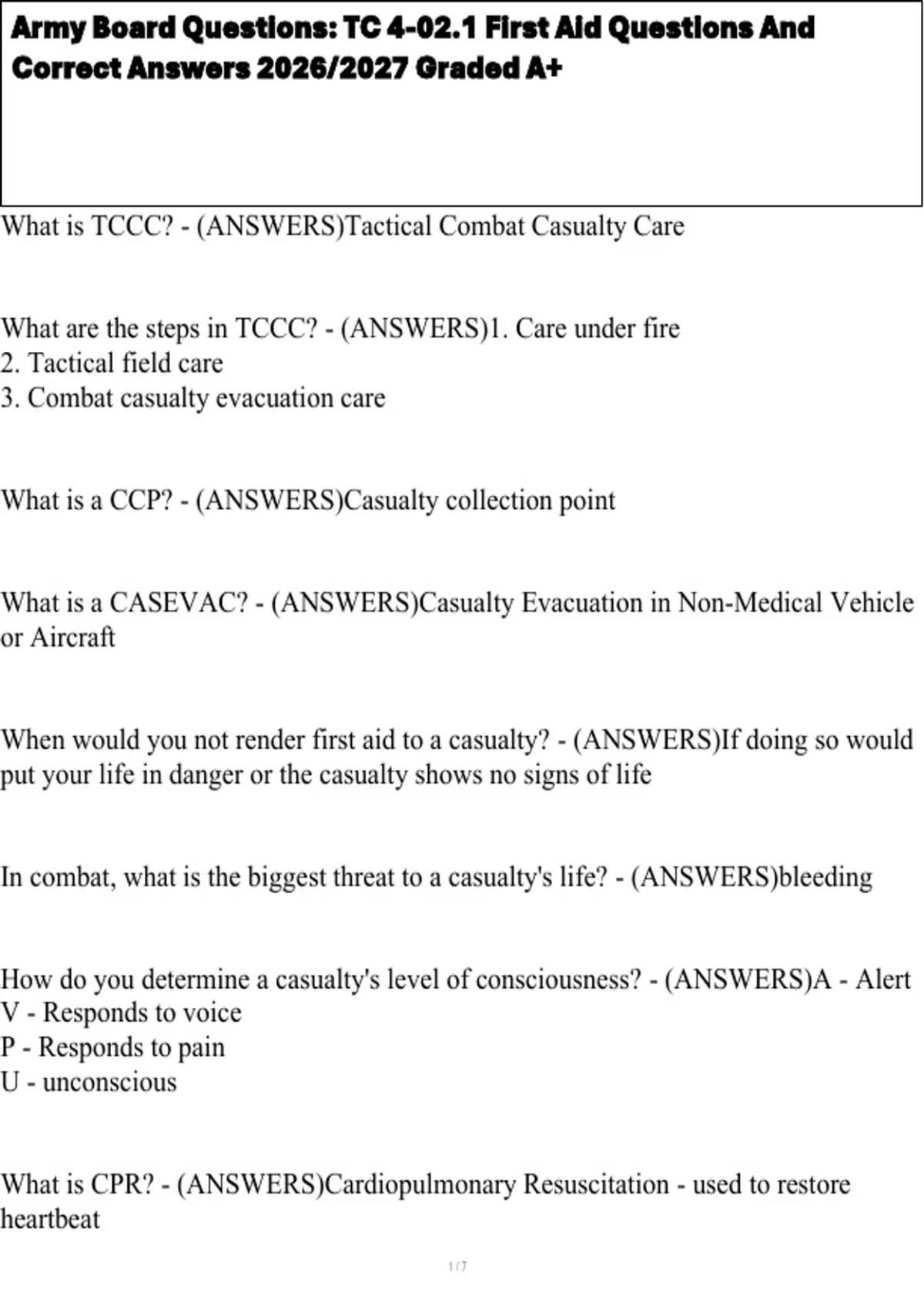 Army Board Questions: TC 4-02.1 First Aid Questions And Correct Answers 2026/2027 Graded A+

What is TCCC? - (ANSWERS)Tactical Combat Casualty Care

What are the steps in TCCC? - (ANSWERS)1. Care under fire
2. Tactical field care
3. Combat casualty evacuation care

What is a CCP? - (ANSWERS)Casualty collection point

What is a CASEVAC? - (ANSWERS)Casualty Evacuation in Non-Medical Vehicle or Aircraft

When would you not render first aid to a casualty? - (ANSWERS)If doing so would put your life in danger or the casualty shows no signs of life

In combat, what is the biggest threat to a casualty's life? - (ANSWERS)bleeding

How do you determine a casualty's level of consciousness? - (ANSWERS)A - Alert
V - Responds to voice
P - Responds to pain
U - unconscious

What is CPR? - (ANSWERS)Cardiopulmonary Resuscitation - used to restore heartbeat

1 / 7